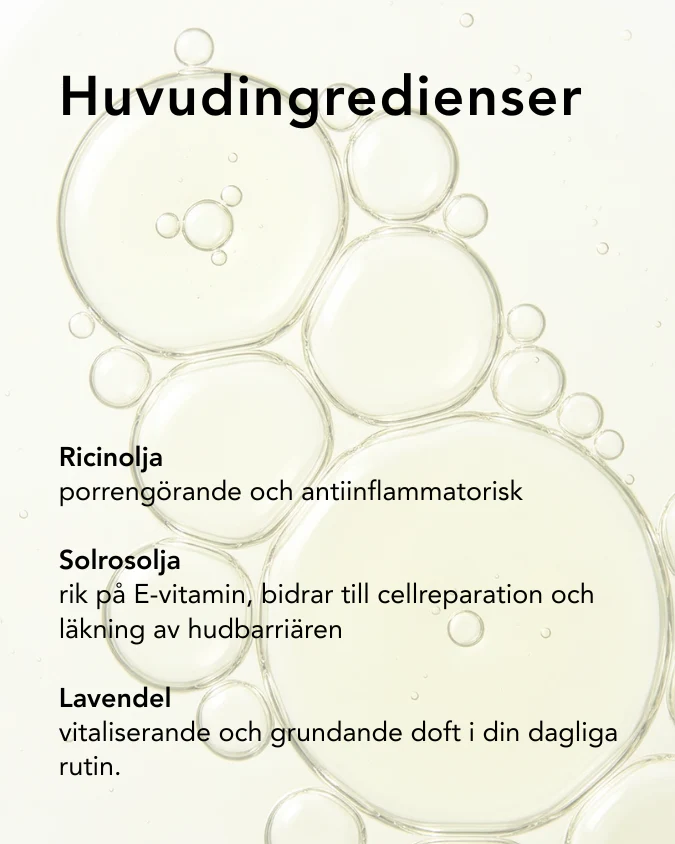 Huvudingredienser

Ricinolja
porrengörande och antiinflammatorisk

Solrosolja
rik på E-vitamin, bidrar till cellreparation och läkning av hudbarriären

Lavendel
vitaliserande och grundande doft i din dagliga rutin.